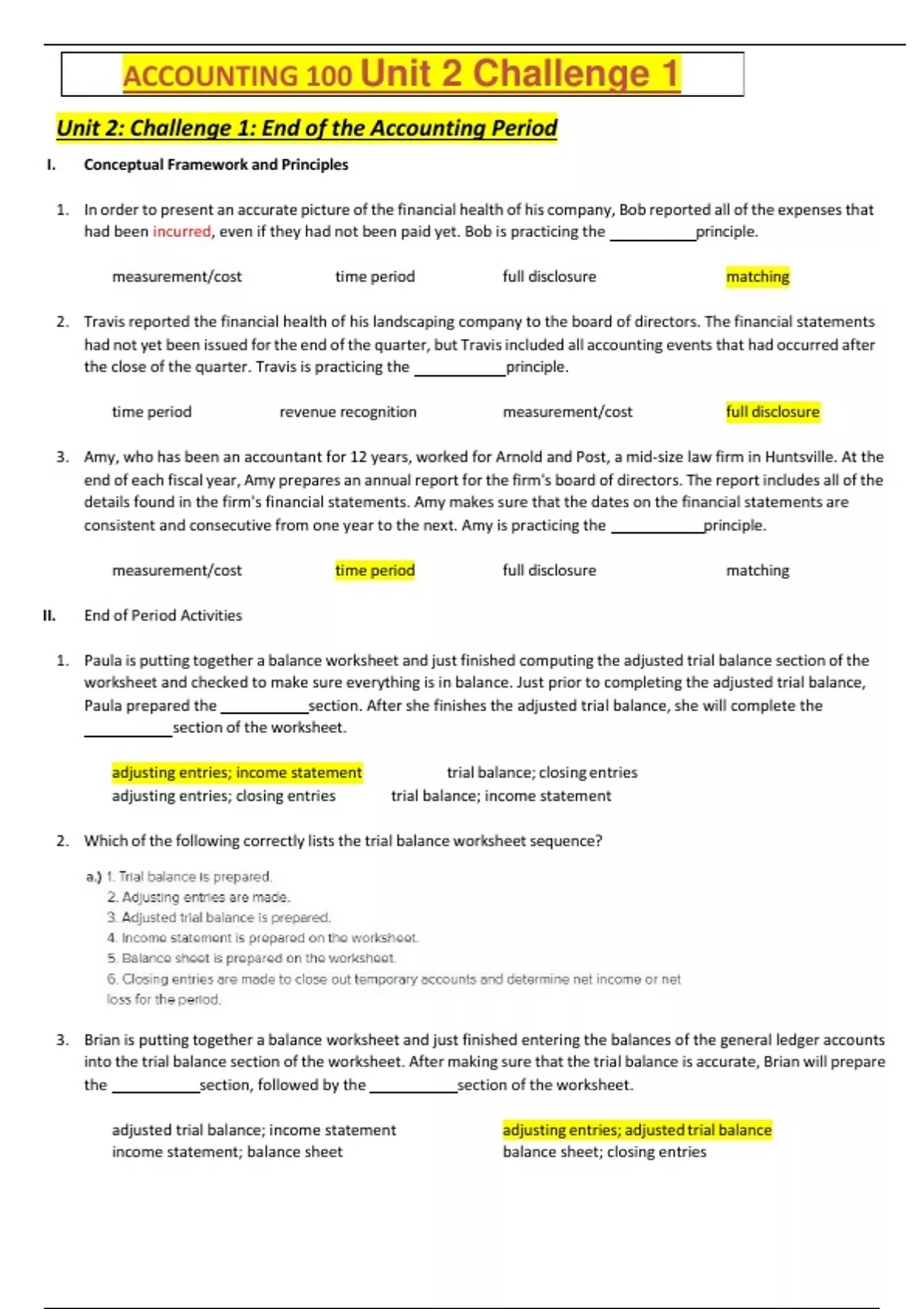 ACCOUNTING 100 Unit 2 Challenge 1

Unit 2: Challenge 1: End of the Accounting Period

I. Conceptual Framework and Principles

1. In order to present an accurate picture of the financial health of his company, Bob reported all of the expenses that had been incurred, even if they had not been paid yet. Bob is practicing the __________principle.

measurement/cost    time period    full disclosure    matching

2. Travis reported the financial health of his landscaping company to the board of directors. The financial statements had not yet been issued for the end of the quarter, but Travis included all accounting events that had occurred after the close of the quarter. Travis is practicing the __________principle.

time period    revenue recognition    measurement/cost    full disclosure

3. Amy, who has been an accountant for 12 years, worked for Arnold and Post, a mid-size law firm in Huntsville. At the end of each fiscal year, Amy prepares an annual report for the firm's board of directors. The report includes all of the details found in the firm's financial statements. Amy makes sure that the dates on the financial statements are consistent and consecutive from one year to the next. Amy is practicing the __________principle.

measurement/cost    time period    full disclosure    matching

II. End of Period Activities

1. Paula is putting together a balance worksheet and just finished computing the adjusted trial balance section of the worksheet and checked to make sure everything is in balance. Just prior to completing the adjusted trial balance, Paula prepared the __________section. After she finishes the adjusted trial balance, she will complete the __________section of the worksheet.

adjusting entries; income statement    trial balance; closing entries
adjusting entries; closing entries    trial balance; income statement

2. Which of the following correctly lists the trial balance worksheet sequence?

a.) 1. Trial balance is prepared.
2. Adjusting entries are made.
3. Adjusted trial balance is prepared.
4. Income statement is prepared on the worksheet.
5. Balance sheet is prepared on the worksheet.
6. Closing entries are made to close out temporary accounts and determine net income or net loss for the period.

3. Brian is putting together a balance worksheet and just finished entering the balances of the general ledger accounts into the trial balance section of the worksheet. After making sure that the trial balance is accurate, Brian will prepare the __________section, followed by the __________section of the worksheet.

adjusted trial balance; income statement    adjusting entries; adjusted trial balance
income statement; balance sheet    balance sheet; closing entries